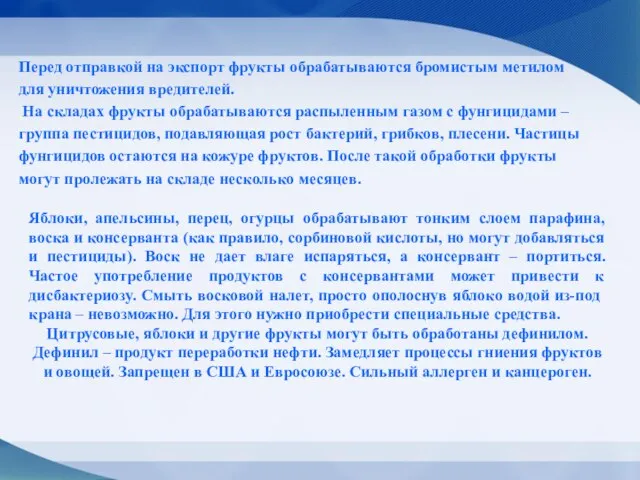 Перед отправкой на экспорт фрукты обрабатываются бромистым метилом для уничтожения вредителей.

На складах фрукты обрабатываются распыленным газом с фунгицидами – группа пестицидов, подавляющая рост бактерий, грибков, плесени. Частицы фунгицидов остаются на кожуре фруктов. После такой обработки фрукты могут пролежать на складе несколько месяцев.

Яблоки, апельсины, перец, огурцы обрабатывают тонким слоем парафина, воска и консерванта (как правило, сорбиновой кислоты, но могут добавляться и пестициды). Воск не дает влаге испаряться, а консервант – портиться. Частое употребление продуктов с консервантами может привести к дисбактериозу. Смыть восковой налет, просто ополоснув яблоко водой из-под крана – невозможно. Для этого нужно приобрести специальные средства.

Цитрусовые, яблоки и другие фрукты могут быть обработаны дефинилом. Дефинил – продукт переработки нефти. Замедляет процессы гниения фруктов и овощей. Запрещен в США и Евросоюзе. Сильный аллерген и канцероген.